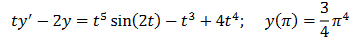 $ty' - 2y = t^5 \sin(2t) - t^3 + 4t^4; \quad y(\pi) = \frac{3}{4}\pi^4$